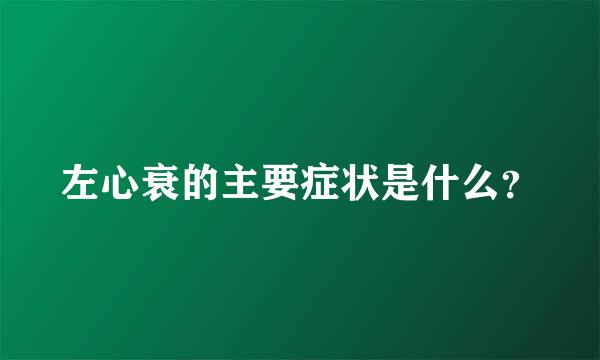 左心衰的主要症状是什么?